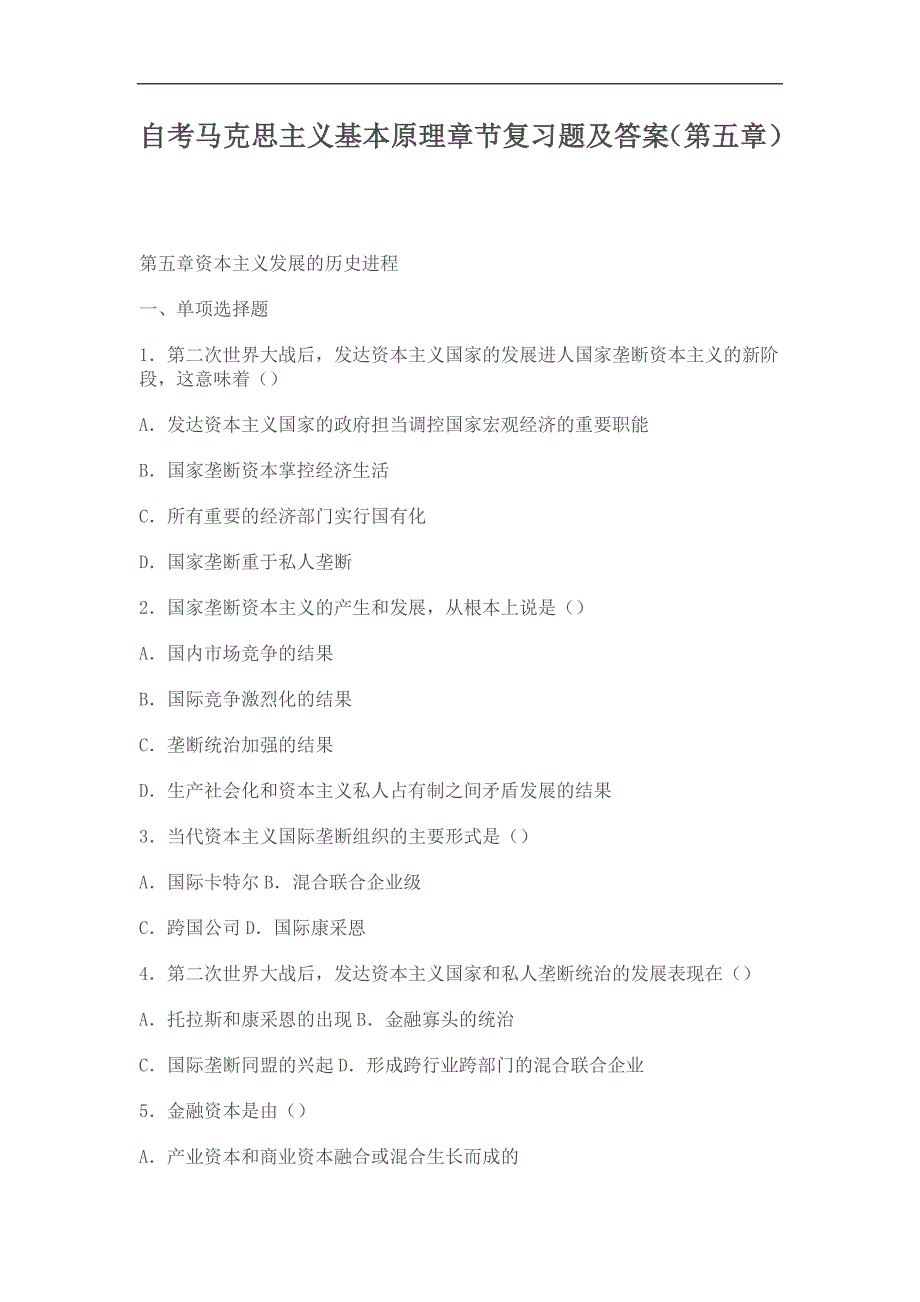 自考马克思主义基本原理章节复习题及答案(第五章）

第五章资本主义发展的历史进程

一、单项选择题

1．第二次世界大战后，发达资本主义国家的发展进人国家垄断资本主义的新阶段，这意味着（）

A．发达资本主义国家的政府担当调控国家宏观经济的重要职能

B．国家垄断资本掌控经济生活

C．所有重要的经济部门实行国有化

D．国家垄断重于私人垄断

2．国家垄断资本主义的产生和发展，从根本上说是（）

A．国内市场竞争的结果

B．国际竞争激烈化的结果

C．垄断统治加强的结果

D．生产社会化和资本主义私人占有制之间矛盾发展的结果

3．当代资本主义国际垄断组织的主要形式是（）

A．国际卡特尔 B．混合联合企业级

C．跨国公司 D．国际康采恩

4．第二次世界大战后，发达资本主义国家和私人垄断统治的发展表现在（）

A．托拉斯和康采恩的出现 B．金融寡头的统治

C．国际垄断同盟的兴起 D．形成跨行业跨部门的混合联合企业

5．金融资本是由（）

A．产业资本和商业资本融合或混合生长而成的